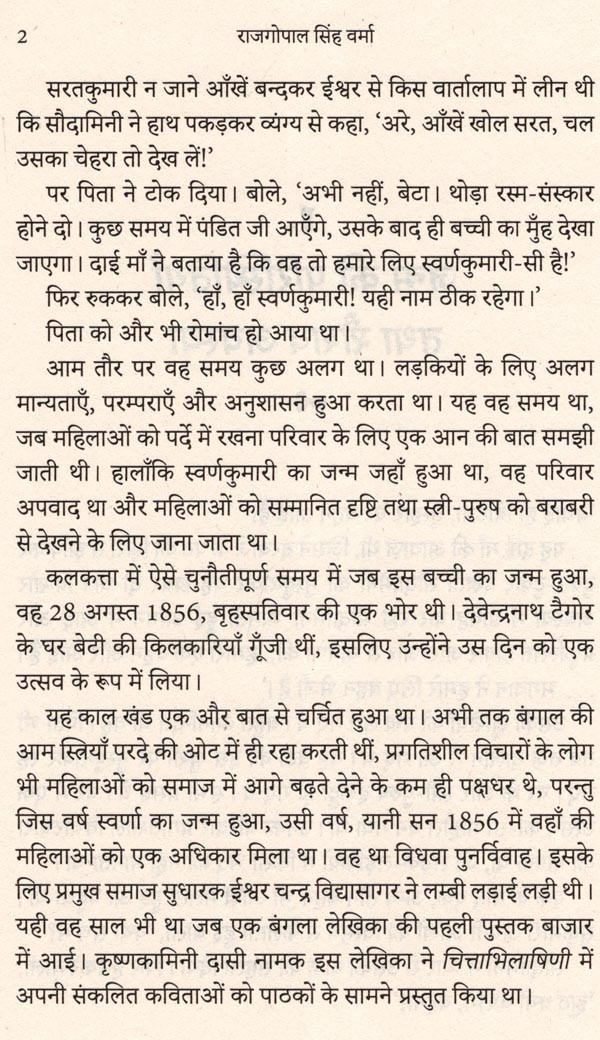 2 राजगोपाल सिंह वर्मा

सरतकुमारी न जाने आँखें बन्दकर ईश्वर से किस वार्तालाप में लीन थी कि सौदामिनी ने हाथ पकड़कर व्यंग्य से कहा, 'अरे, आँखें खोल सरत, चल उसका चेहरा तो देख लें!'

पर पिता ने टोक दिया। बोले, 'अभी नहीं, बेटा। थोड़ा रस्म-संस्कार होने दो। कुछ समय में पंडित जी आएँगे, उसके बाद ही बच्ची का मुँह देखा जाएगा। दाई माँ ने बताया है कि वह तो हमारे लिए स्वर्णकुमारी-सी है!'

फिर रुककर बोले, 'हाँ, हाँ स्वर्णकुमारी! यही नाम ठीक रहेगा।'

पिता को और भी रोमांच हो आया था।

आम तौर पर वह समय कुछ अलग था। लड़कियों के लिए अलग मान्यताएँ, परम्पराएँ और अनुशासन हुआ करता था। यह वह समय था, जब महिलाओं को पर्दे में रखना परिवार के लिए एक आन की बात समझी जाती थी। हालाँकि स्वर्णकुमारी का जन्म जहाँ हुआ था, वह परिवार अपवाद था और महिलाओं को सम्मानित दृष्टि तथा स्त्री-पुरुष को बराबरी से देखने के लिए जाना जाता था।

कलकत्ता में ऐसे चुनौतीपूर्ण समय में जब इस बच्ची का जन्म हुआ, वह 28 अगस्त 1856, बृहस्पतिवार की एक भोर थी। देवेन्द्रनाथ टैगोर के घर बेटी की किलकारियाँ गूँजी थीं, इसलिए उन्होंने उस दिन को एक उत्सव के रूप में लिया।

यह काल खंड एक और बात से चर्चित हुआ था। अभी तक बंगाल की आम स्त्रियाँ परदे की ओट में ही रहा करती थीं, प्रगतिशील विचारों के लोग भी महिलाओं को समाज में आगे बढ़ते देने के कम ही पक्षधर थे, परन्तु जिस वर्ष स्वर्णा का जन्म हुआ, उसी वर्ष, यानी सन 1856 में वहाँ की महिलाओं को एक अधिकार मिला था। वह था विधवा पुनर्विवाह। इसके लिए प्रमुख समाज सुधारक ईश्वर चन्द्र विद्यासागर ने लम्बी लड़ाई लड़ी थी। यही वह साल भी था जब एक बंगला लेखिका की पहली पुस्तक बाजार में आई। कृष्णकामिनी दासी नामक इस लेखिका ने चित्ताभिलाषिणी में अपनी संकलित कविताओं को पाठकों के सामने प्रस्तुत किया था।